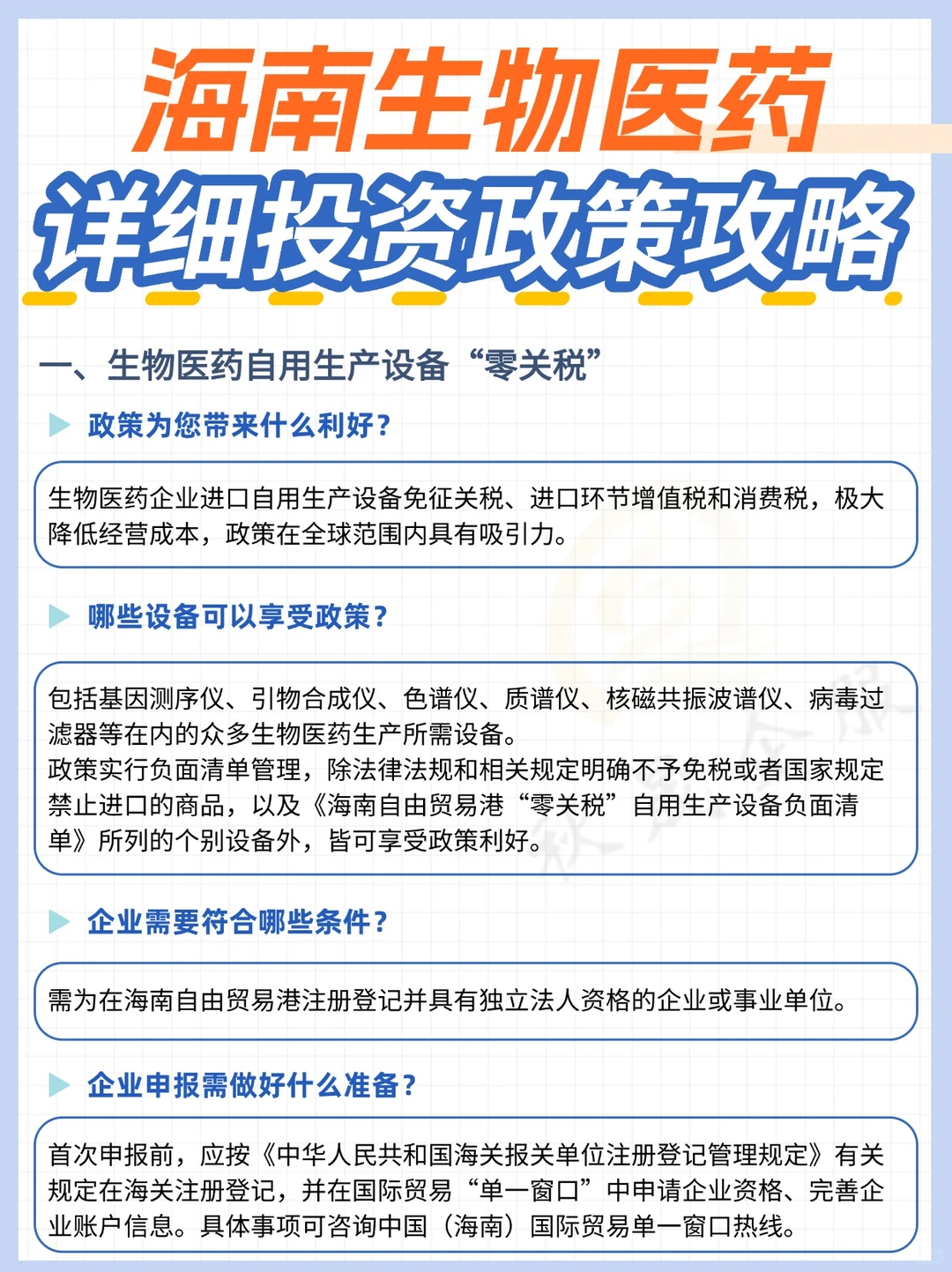 海南生物医药
详细投资政策攻略

一、生物医药自用生产设备“零关税”

政策为您带来什么利好？

生物医药企业进口自用生产设备免征关税、进口环节增值税和消费税，极大降低经营成本，政策在全球范围内具有吸引力。

哪些设备可以享受政策？

包括基因测序仪、引物合成仪、色谱仪、质谱仪、核磁共振波谱仪、病毒过滤器等在内的众多生物医药生产所需设备。
政策实行负面清单管理，除法律法规和相关规定明确不予免税或者国家规定禁止进口的商品，以及《海南自由贸易港“零关税”自用生产设备负面清单》所列的个别设备外，皆可享受政策利好。

企业需要符合哪些条件？

需为在海南自由贸易港注册登记并具有独立法人资格的企业或事业单位。

企业申报需做好什么准备？

首次申报前，应按《中华人民共和国海关报关单位注册登记管理规定》有关规定在海关注册登记，并在国际贸易“单一窗口”中申请企业资格、完善企业账户信息。具体事项可咨询中国（海南）国际贸易单一窗口热线。